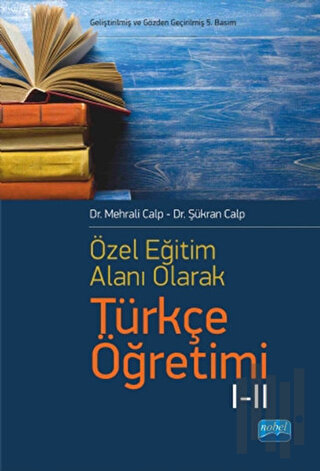 Geliştirilmiş ve Gözden Geçirilmiş 5. Basım

Dr. Mehrali Calp - Dr. Şükran Calp

Özel Eğitim Alanı Olarak

Türkçe Öğretimi

I-II

nobel